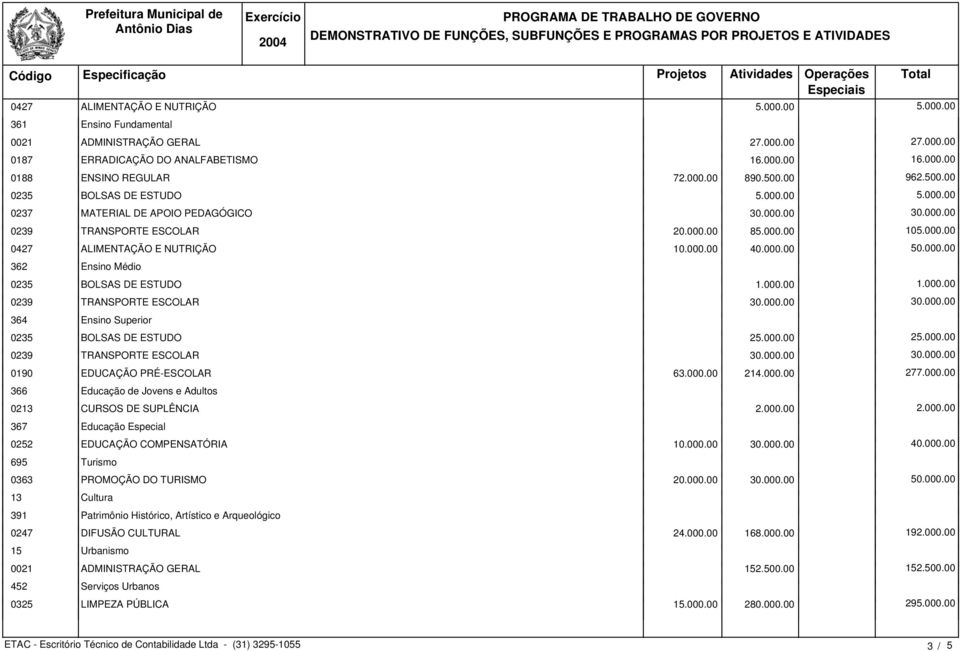 Prefeitura Municipal de Antônio Dias

Exercício
2004

PROGRAMA DE TRABALHO DE GOVERNO
DEMONSTRATIVO DE FUNÇÕES, SUBFUNÇÕES E PROGRAMAS POR PROJETOS E ATIVIDADES

| Código | Especificação | Projetos | Atividades | Operações Especiais | Total |
|---|---|---|---|---|---|
| 0427 | ALIMENTAÇÃO E NUTRIÇÃO | | 5.000.00 | | 5.000.00 |
| 361 | Ensino Fundamental | | | | |
| 0021 | ADMINISTRAÇÃO GERAL | | 27.000.00 | | 27.000.00 |
| 0187 | ERRADICAÇÃO DO ANALFABETISMO | | 16.000.00 | | 16.000.00 |
| 0188 | ENSINO REGULAR | 72.000.00 | 890.500.00 | | 962.500.00 |
| 0235 | BOLSAS DE ESTUDO | | 5.000.00 | | 5.000.00 |
| 0237 | MATERIAL DE APOIO PEDAGÓGICO | | 30.000.00 | | 30.000.00 |
| 0239 | TRANSPORTE ESCOLAR | 20.000.00 | 85.000.00 | | 105.000.00 |
| 0427 | ALIMENTAÇÃO E NUTRIÇÃO | 10.000.00 | 40.000.00 | | 50.000.00 |
| 362 | Ensino Médio | | | | |
| 0235 | BOLSAS DE ESTUDO | | 1.000.00 | | 1.000.00 |
| 0239 | TRANSPORTE ESCOLAR | | 30.000.00 | | 30.000.00 |
| 364 | Ensino Superior | | | | |
| 0235 | BOLSAS DE ESTUDO | | 25.000.00 | | 25.000.00 |
| 0239 | TRANSPORTE ESCOLAR | | 30.000.00 | | 30.000.00 |
| 0190 | EDUCAÇÃO PRÉ-ESCOLAR | 63.000.00 | 214.000.00 | | 277.000.00 |
| 366 | Educação de Jovens e Adultos | | | | |
| 0213 | CURSOS DE SUPLÊNCIA | | 2.000.00 | | 2.000.00 |
| 367 | Educação Especial | | | | |
| 0252 | EDUCAÇÃO COMPENSATÓRIA | 10.000.00 | 30.000.00 | | 40.000.00 |
| 695 | Turismo | | | | |
| 0363 | PROMOÇÃO DO TURISMO | 20.000.00 | 30.000.00 | | 50.000.00 |
| 13 | Cultura | | | | |
| 391 | Patrimônio Histórico, Artístico e Arqueológico | | | | |
| 0247 | DIFUSÃO CULTURAL | 24.000.00 | 168.000.00 | | 192.000.00 |
| 15 | Urbanismo | | | | |
| 0021 | ADMINISTRAÇÃO GERAL | | 152.500.00 | | 152.500.00 |
| 452 | Serviços Urbanos | | | | |
| 0325 | LIMPEZA PÚBLICA | 15.000.00 | 280.000.00 | | 295.000.00 |

ETAC - Escritório Técnico de Contabilidade Ltda - (31) 3295-1055
3 / 5